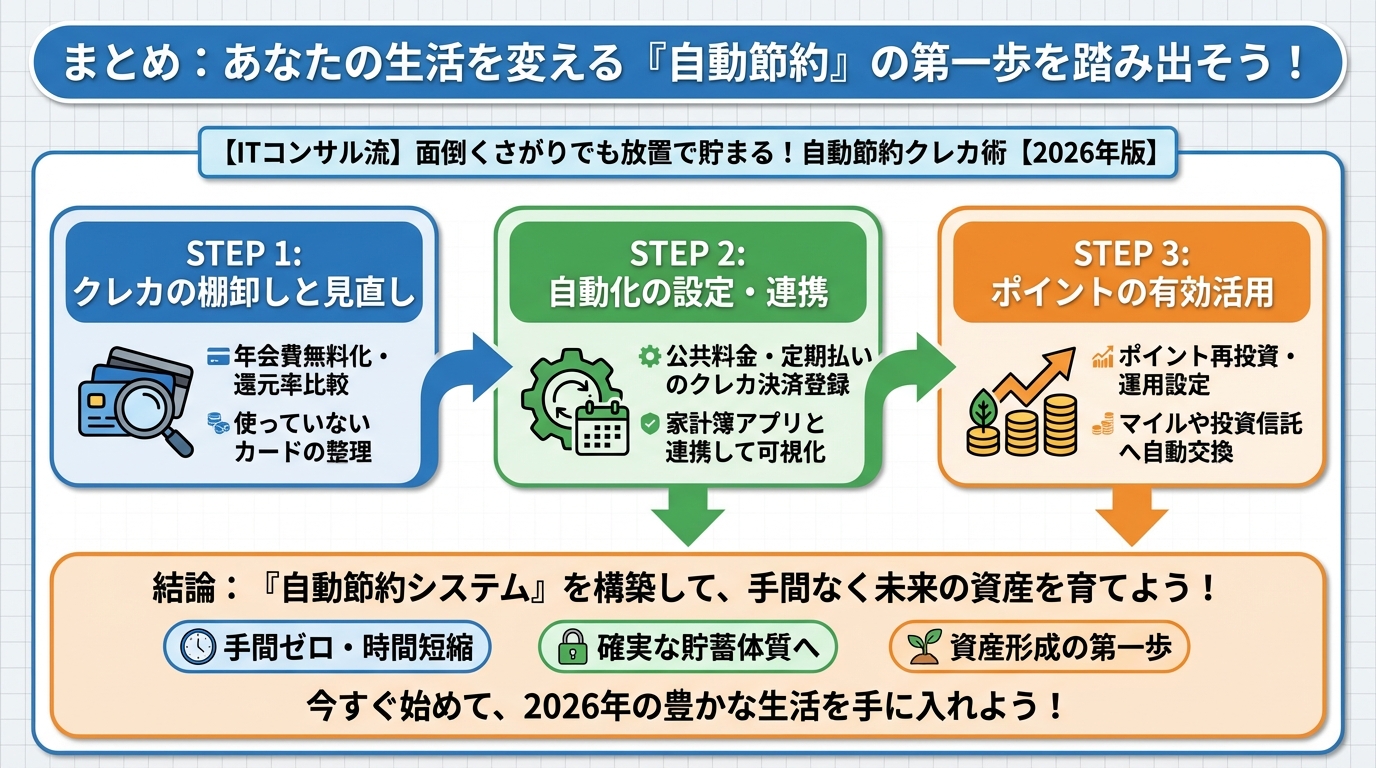 まとめ：あなたの生活を変える『自動節約』の第一歩を踏み出そう！

【ITコンサル流】面倒くさがりでも放置で貯まる！自動節約クレカ術【2026年版】

STEP 1:
クレカの棚卸しと見直し

年会費無料化・還元率比較

使っていないカードの整理

STEP 2:
自動化の設定・連携

公共料金・定期払いのクレカ決済登録

家計簿アプリと連携して可視化

STEP 3:
ポイントの有効活用

ポイント再投資・運用設定

マイルや投資信託へ自動交換

結論：『自動節約システム』を構築して、手間なく未来の資産を育てよう！

手間ゼロ・時間短縮

確実な貯蓄体質へ

資産形成の第一歩

今すぐ始めて、2026年の豊かな生活を手に入れよう！